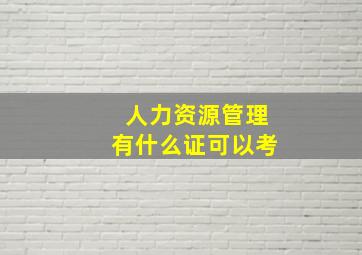 人力资源管理
有什么证可以考